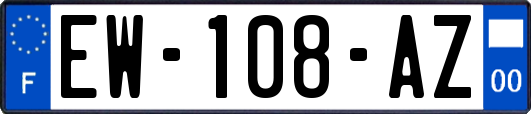 F
EW-108-AZ
00